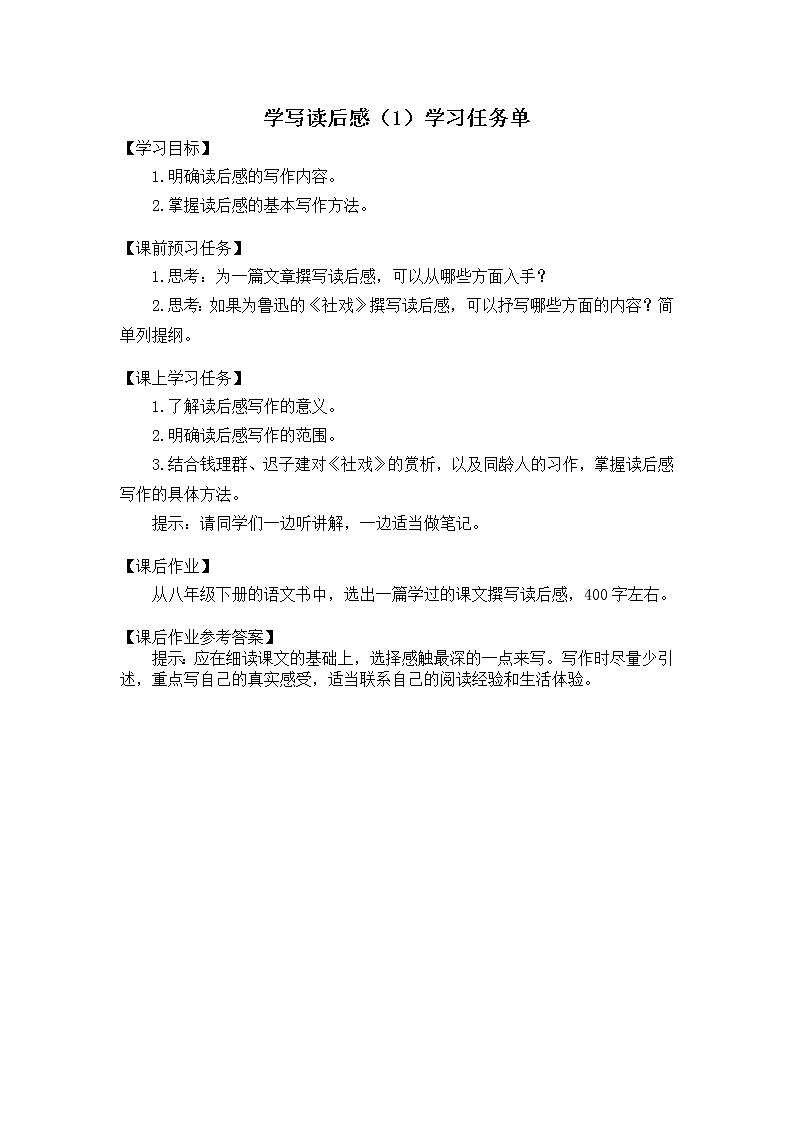 学写读后感（1）学习任务单

【学习目标】

1.明确读后感的写作内容。

2.掌握读后感的基本写作方法。

【课前预习任务】

1.思考：为一篇文章撰写读后感，可以从哪些方面入手？

2.思考：如果为鲁迅的《社戏》撰写读后感，可以抒写哪些方面的内容？简单列提纲。

【课上学习任务】

1.了解读后感写作的意义。

2.明确读后感写作的范围。

3.结合钱理群、迟子建对《社戏》的赏析，以及同龄人的习作，掌握读后感写作的具体方法。

提示：请同学们一边听讲解，一边适当做笔记。

【课后作业】

从八年级下册的语文书中，选出一篇学过的课文撰写读后感，400字左右。

【课后作业参考答案】

提示：应在细读课文的基础上，选择感触最深的一点来写。写作时尽量少引述，重点写自己的真实感受，适当联系自己的阅读经验和生活体验。